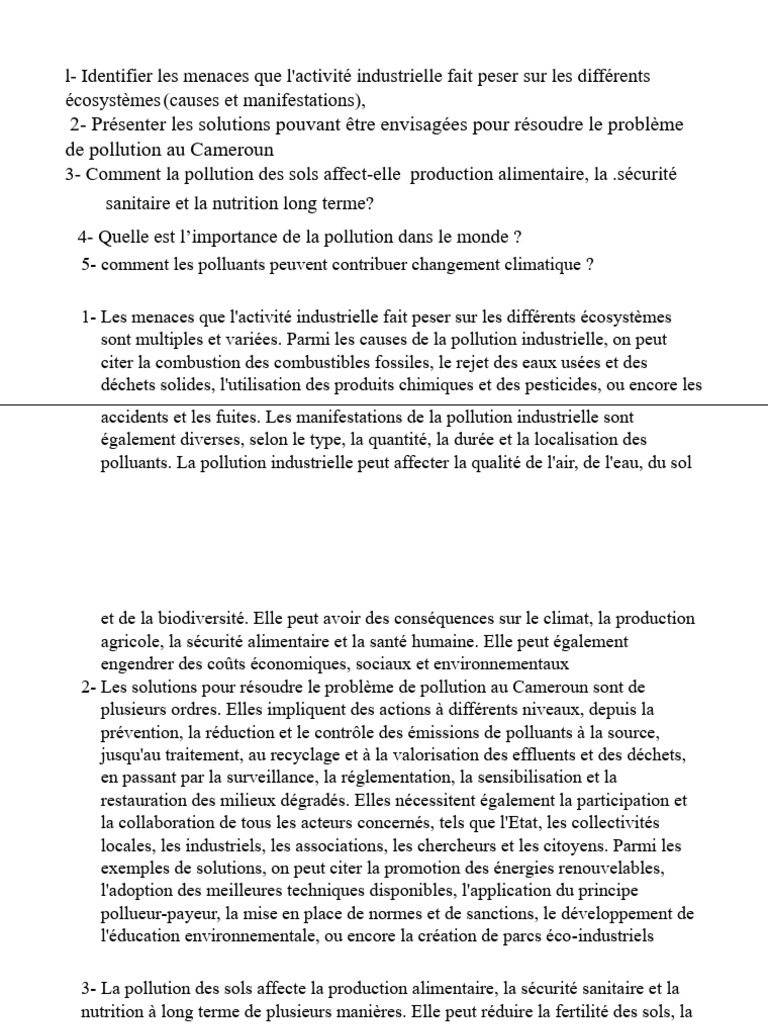 l- Identifier les menaces que l'activité industrielle fait peser sur les différents écosystèmes (causes et manifestations),

2- Présenter les solutions pouvant être envisagées pour résoudre le problème de pollution au Cameroun

3- Comment la pollution des sols affect-elle production alimentaire, la .sécurité sanitaire et la nutrition long terme?

4- Quelle est l'importance de la pollution dans le monde ?

5- comment les polluants peuvent contribuer changement climatique ?

1- Les menaces que l'activité industrielle fait peser sur les différents écosystèmes sont multiples et variées. Parmi les causes de la pollution industrielle, on peut citer la combustion des combustibles fossiles, le rejet des eaux usées et des déchets solides, l'utilisation des produits chimiques et des pesticides, ou encore les accidents et les fuites. Les manifestations de la pollution industrielle sont également diverses, selon le type, la quantité, la durée et la localisation des polluants. La pollution industrielle peut affecter la qualité de l'air, de l'eau, du sol

et de la biodiversité. Elle peut avoir des conséquences sur le climat, la production agricole, la sécurité alimentaire et la santé humaine. Elle peut également engendrer des coûts économiques, sociaux et environnementaux

2- Les solutions pour résoudre le problème de pollution au Cameroun sont de plusieurs ordres. Elles impliquent des actions à différents niveaux, depuis la prévention, la réduction et le contrôle des émissions de polluants à la source, jusqu'au traitement, au recyclage et à la valorisation des effluents et des déchets, en passant par la surveillance, la réglementation, la sensibilisation et la restauration des milieux dégradés. Elles nécessitent également la participation et la collaboration de tous les acteurs concernés, tels que l'Etat, les collectivités locales, les industriels, les associations, les chercheurs et les citoyens. Parmi les exemples de solutions, on peut citer la promotion des énergies renouvelables, l'adoption des meilleures techniques disponibles, l'application du principe pollueur-payeur, la mise en place de normes et de sanctions, le développement de l'éducation environnementale, ou encore la création de parcs éco-industriels

3- La pollution des sols affecte la production alimentaire, la sécurité sanitaire et la nutrition à long terme de plusieurs manières. Elle peut réduire la fertilité des sols, la